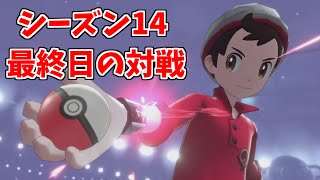 シーズン14
最終日の対戦